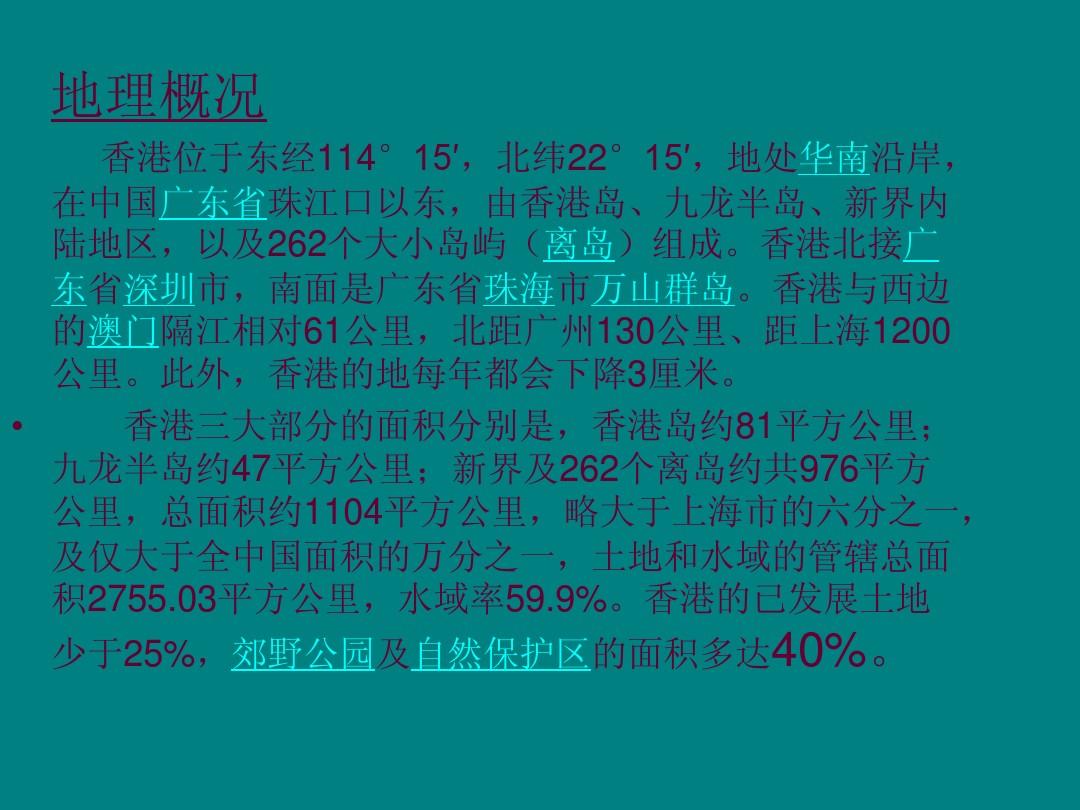 地理概况

香港位于东经114°15′，北纬22°15′，地处华南沿岸，在中国广东省珠江口以东，由香港岛、九龙半岛、新界内陆地区，以及262个大小岛屿（离岛）组成。香港北接广东省深圳市，南面是广东省珠海市万山群岛。香港与西边的澳门隔江相对61公里，北距广州130公里、距上海1200公里。此外，香港的地每年都会下降3厘米。

• 香港三大部分的面积分别是，香港岛约81平方公里；九龙半岛约47平方公里；新界及262个离岛约共976平方公里，总面积约1104平方公里，略大于上海市的六分之一，及仅大于全中国面积的万分之一，土地和水域的管辖总面积2755.03平方公里，水域率59.9%。香港的已发展土地少于25%，郊野公园及自然保护区的面积多达40%。